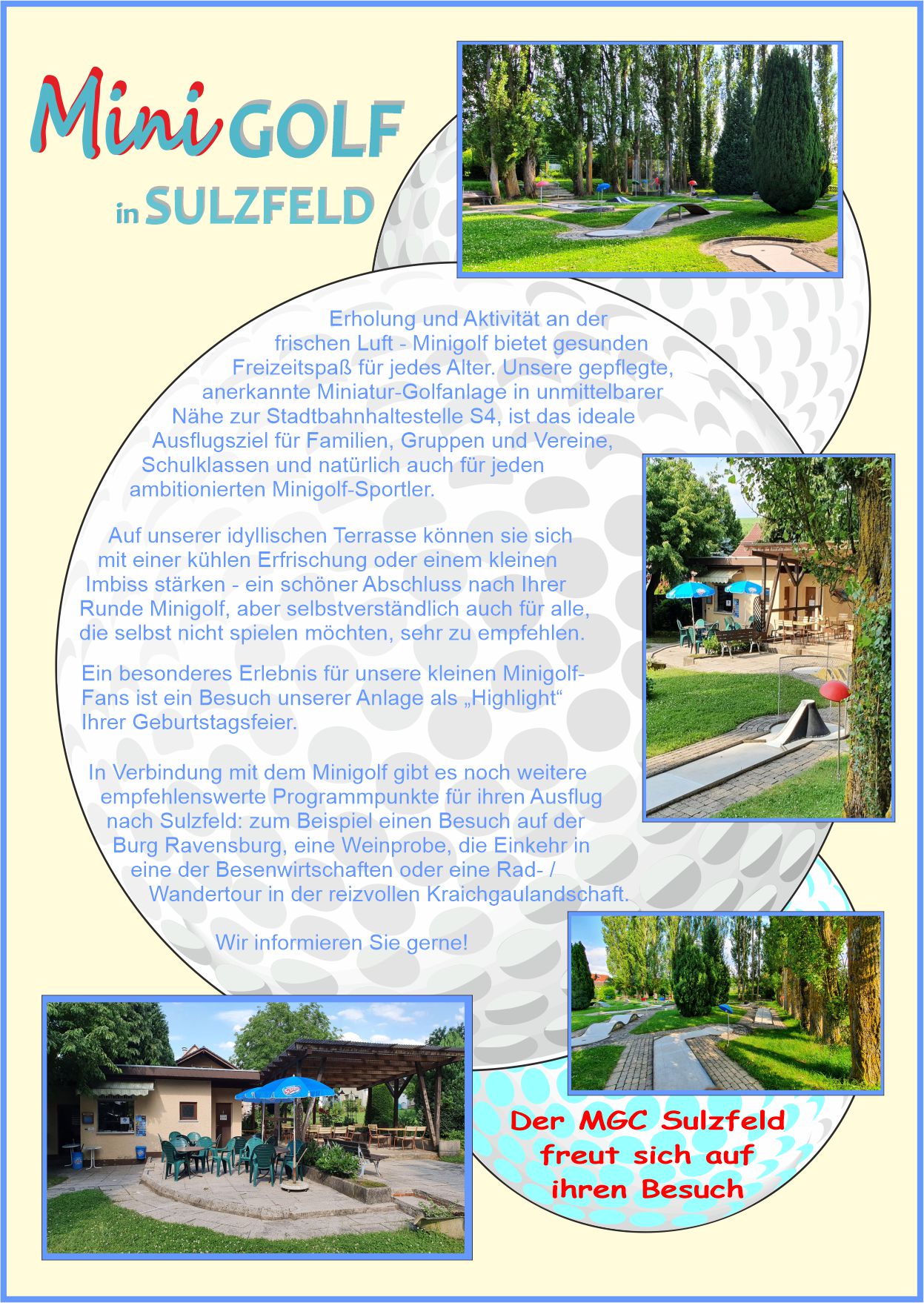 Mini GOLF

in SULZFELD

Erholung und Aktivität an der frischen Luft - Minigolf bietet gesunden Freizeitspaß für jedes Alter. Unsere gepflegte, anerkannte Miniatur-Golfanlage in unmittelbarer Nähe zur Stadtbahnhaltestelle S4, ist das ideale Ausflugsziel für Familien, Gruppen und Vereine, Schulklassen und natürlich auch für jeden ambitionierten Minigolf-Sportler.

Auf unserer idyllischen Terrasse können sie sich mit einer kühlen Erfrischung oder einem kleinen Imbiss stärken - ein schöner Abschluss nach Ihrer Runde Minigolf, aber selbstverständlich auch für alle, die selbst nicht spielen möchten, sehr zu empfehlen.

Ein besonderes Erlebnis für unsere kleinen Minigolf-Fans ist ein Besuch unserer Anlage als „Highlight“ Ihrer Geburtstagsfeier.

In Verbindung mit dem Minigolf gibt es noch weitere empfehlenswerte Programmpunkte für ihren Ausflug nach Sulzfeld: zum Beispiel einen Besuch auf der Burg Ravensburg, eine Weinprobe, die Einkehr in eine der Besenwirtschaften oder eine Rad- / Wandertour in der reizvollen Kraichgaulandschaft.

Wir informieren Sie gerne!

Der MGC Sulzfeld freut sich auf ihren Besuch